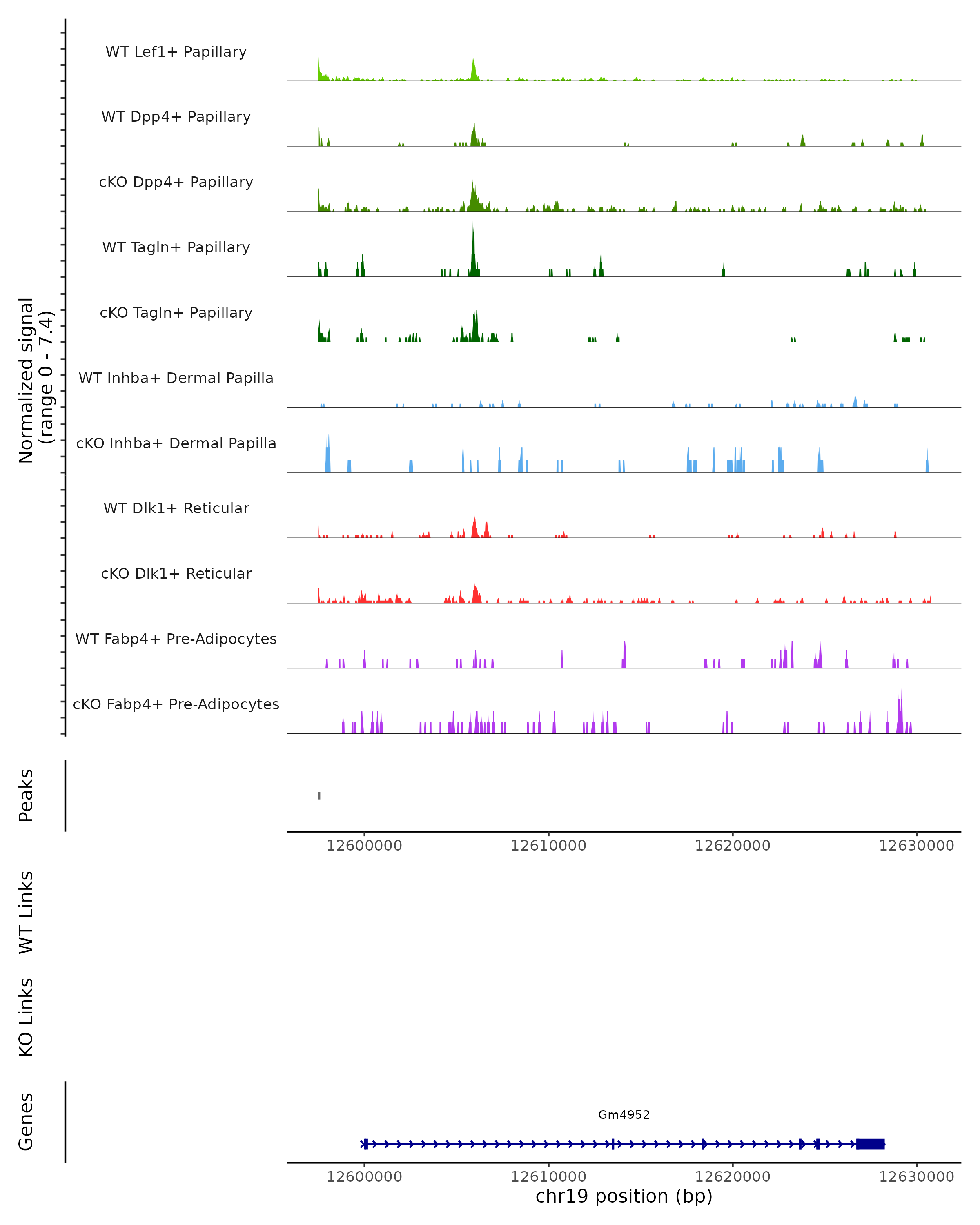 Normalized signal
(range 0 - 7.4)

WT Lef1+ Papillary

WT Dpp4+ Papillary

cKO Dpp4+ Papillary

WT Tagln+ Papillary

cKO Tagln+ Papillary

WT Inhba+ Dermal Papilla

cKO Inhba+ Dermal Papilla

WT Dlk1+ Reticular

cKO Dlk1+ Reticular

WT Fabp4+ Pre-Adipocytes

cKO Fabp4+ Pre-Adipocytes

Peaks

12600000 12610000 12620000 12630000

WT Links

KO Links

Genes

Gm4952

12600000 12610000 12620000 12630000

chr19 position (bp)